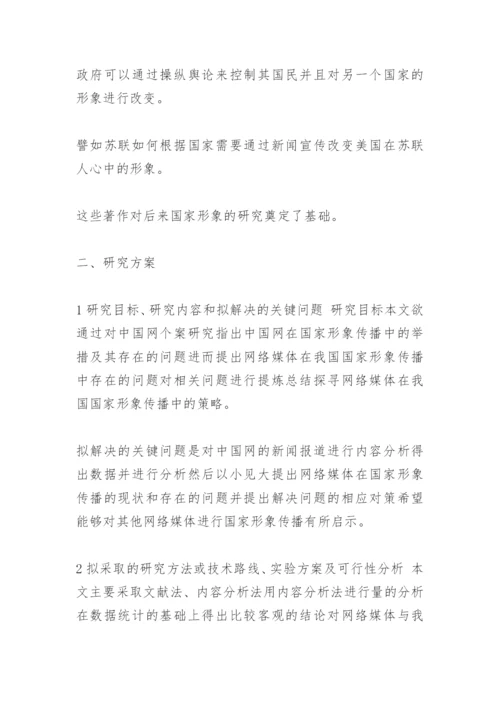 政府可以通过操纵舆论来控制其国民并且对另一个国家的形象进行改变。

譬如苏联如何根据国家需要通过新闻宣传改变美国在苏联人心中的形象。

这些著作对后来国家形象的研究奠定了基础。

二、研究方案

1 研究目标、研究内容和拟解决的关键问题 研究目标本文欲通过对中国网个案研究指出中国网在国家形象传播中的举措及其存在的问题进而提出网络媒体在我国国家形象传播中存在的问题对相关问题进行提炼总结探寻网络媒体在我国国家形象传播中的策略。

拟解决的关键问题是对中国网的新闻报道进行内容分析得出数据并进行分析然后以小见大提出网络媒体在国家形象传播的现状和存在的问题并提出解决问题的相应对策希望能够对其他网络媒体进行国家形象传播有所启示。

2 拟采取的研究方法或技术路线、实验方案及可行性分析 本文主要采取文献法、内容分析法用内容分析法进行量的分析在数据统计的基础上得出比较客观的结论对网络媒体与我